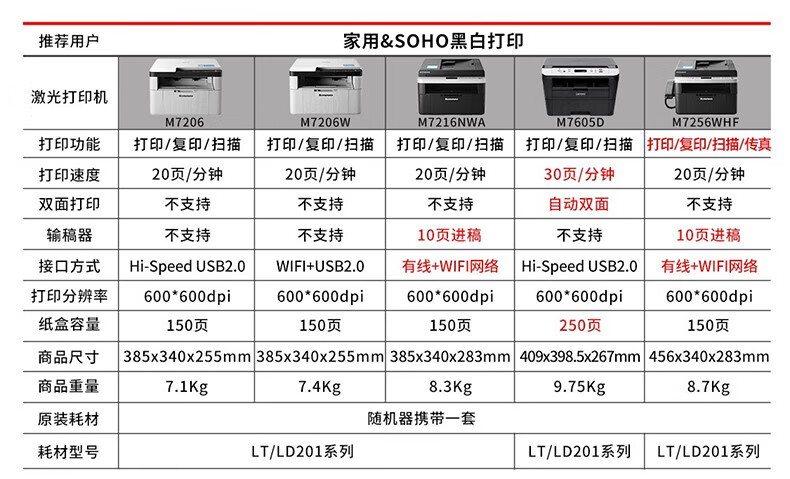 | 推荐用户 | 家用&SOHO黑白打印 | | | | |
|---|---|---|---|---|---|
| 激光打印机 | M7206 | M7206W | M7216NWA | M7605D | M7256WHF |
| 打印功能 | 打印/复印/扫描 | 打印/复印/扫描 | 打印/复印/扫描 | 打印/复印/扫描 | 打印/复印/扫描/传真 |
| 打印速度 | 20页/分钟 | 20页/分钟 | 20页/分钟 | 30页/分钟 | 20页/分钟 |
| 双面打印 | 不支持 | 不支持 | 不支持 | 自动双面 | 不支持 |
| 输稿器 | 不支持 | 不支持 | 10页进稿 | 不支持 | 10页进稿 |
| 接口方式 | Hi-Speed USB2.0 | WIFI+USB2.0 | 有线+WIFI网络 | Hi-Speed USB2.0 | 有线+WIFI网络 |
| 打印分辨率 | 600*600dpi | 600*600dpi | 600*600dpi | 600*600dpi | 600*600dpi |
| 纸盒容量 | 150页 | 150页 | 150页 | 250页 | 150页 |
| 商品尺寸 | 385x340x255mm | 385x340x255mm | 385x340x283mm | 409x398.5x267mm | 456x340x283mm |
| 商品重量 | 7.1Kg | 7.4Kg | 8.3Kg | 9.75Kg | 8.7Kg |
| 原装耗材 | 随机器携带一套 | | | | |
| 耗材型号 | LT/LD201系列 | | | LT/LD201系列 | LT/LD201系列 |